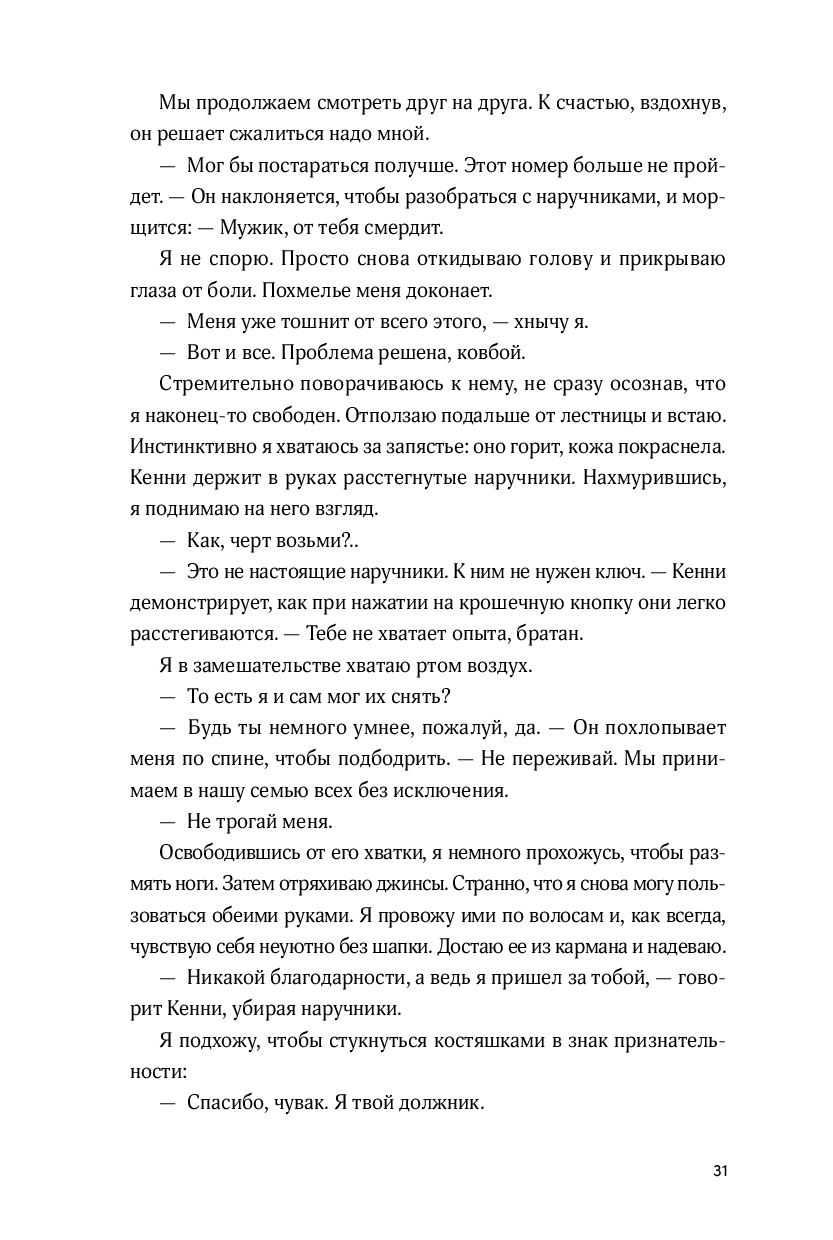 Мы продолжаем смотреть друг на друга. К счастью, вздохнув, он решает сжалиться надо мной.

— Мог бы постараться получше. Этот номер больше не пройдет. — Он наклоняется, чтобы разобраться с наручниками, и морщится: — Мужик, от тебя смердит.

Я не спорю. Просто снова откидываю голову и прикрываю глаза от боли. Похмелье меня доконает.

— Меня уже тошнит от всего этого, — хнычу я.

— Вот и все. Проблема решена, ковбой.

Стремительно поворачиваюсь к нему, не сразу осознав, что я наконец-то свободен. Отползаю подальше от лестницы и встаю. Инстинктивно я хватаюсь за запястье: оно горит, кожа покраснела. Кенни держит в руках расстегнутые наручники. Нахмурившись, я поднимаю на него взгляд.

— Как, черт возьми?..

— Это не настоящие наручники. К ним не нужен ключ. — Кенни демонстрирует, как при нажатии на крошечную кнопку они легко расстегиваются. — Тебе не хватает опыта, братан.

Я в замешательстве хватаю ртом воздух.

— То есть я и сам мог их снять?

— Будь ты немного умнее, пожалуй, да. — Он похлопывает меня по спине, чтобы подбодрить. — Не переживай. Мы принимаем в нашу семью всех без исключения.

— Не трогай меня.

Освободившись от его хватки, я немного прохожусь, чтобы размять ноги. Затем отряхиваю джинсы. Странно, что я снова могу пользоваться обеими руками. Я провожу ими по волосам и, как всегда, чувствую себя неуютно без шапки. Достаю ее из кармана и надеваю.

— Никакой благодарности, а ведь я пришел за тобой, — говорит Кенни, убирая наручники.

Я подхожу, чтобы стукнуться костяшками в знак признательности:

— Спасибо, чувак. Я твой должник.

31